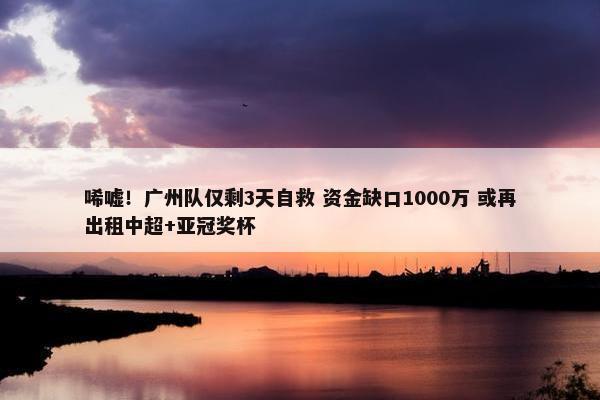 唏嘘！广州队仅剩3天自救 资金缺口1000万 或再出租中超+亚冠奖杯